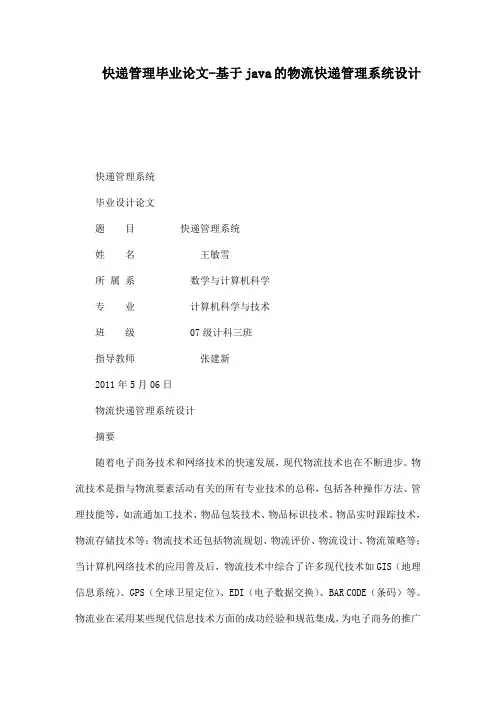 快递管理毕业论文-基于java的物流快递管理系统设计

快递管理系统

毕业设计论文

题　　目　　快递管理系统

姓　　名　　王敏雪

所 属 系　　数学与计算机科学

专　　业　　计算机科学与技术

班　　级　　07级计科三班

指导教师　　张建新

2011年5月06日

物流快递管理系统设计

摘要

随着电子商务技术和网络技术的快速发展，现代物流技术也在不断进步。物流技术是指与物流要素活动有关的所有专业技术的总称，包括各种操作方法、管理技能等，如流通加工技术、物品包装技术、物品标识技术、物品实时跟踪技术，物流存储技术等；物流技术还包括物流规划、物流评价、物流设计、物流策略等；当计算机网络技术的应用普及后，物流技术中综合了许多现代技术如GIS（地理信息系统）、GPS（全球卫星定位）、EDI（电子数据交换）、BAR CODE（条码）等。物流业在采用某些现代信息技术方面的成功经验和规范集成，为电子商务的推广